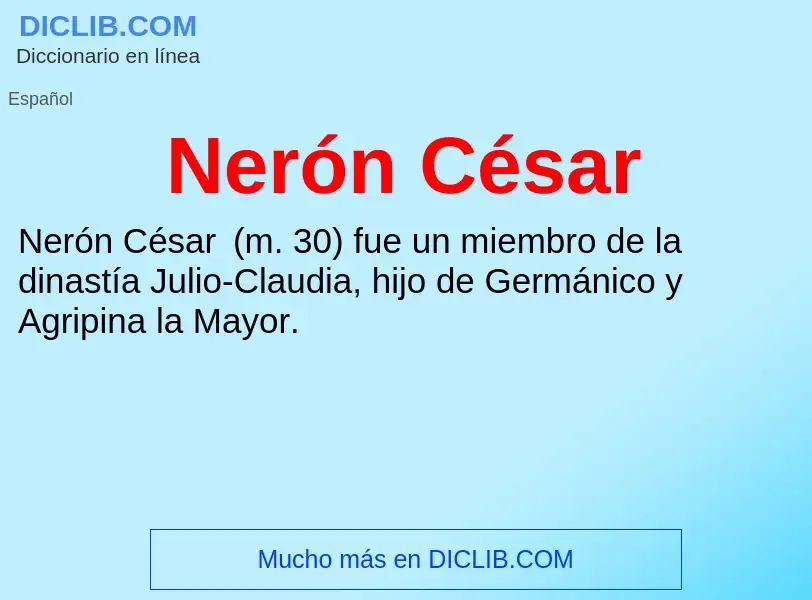 DICLIB.COM
Diccionario en línea

Español

Nerón César

Nerón César  (m. 30) fue un miembro de la dinastía Julio-Claudia, hijo de Germánico y Agripina la Mayor.

Mucho más en DICLIB.COM